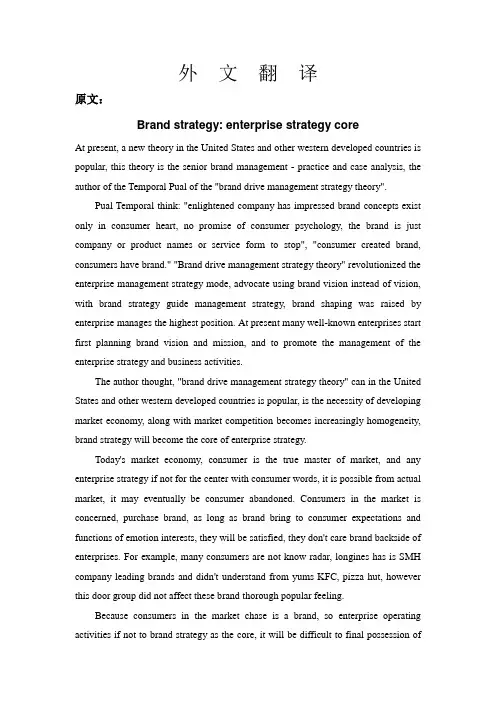 外 文 翻 译

原文：

Brand strategy: enterprise strategy core

At present, a new theory in the United States and other western developed countries is popular, this theory is the senior brand management - practice and case analysis, the author of the Temporal Pual of the "brand drive management strategy theory".

Pual Temporal think: "enlightened company has impressed brand concepts exist only in consumer heart, no promise of consumer psychology, the brand is just company or product names or service form to stop", "consumer created brand, consumers have brand." "Brand drive management strategy theory" revolutionized the enterprise management strategy mode, advocate using brand vision instead of vision, with brand strategy guide management strategy, brand shaping was raised by enterprise manages the highest position. At present many well-known enterprises start first planning brand vision and mission, and to promote the management of the enterprise strategy and business activities.

The author thought, "brand drive management strategy theory" can in the United States and other western developed countries is popular, is the necessity of developing market economy, along with market competition becomes increasingly homogeneity, brand strategy will become the core of enterprise strategy.

Today's market economy, consumer is the true master of market, and any enterprise strategy if not for the center with consumer words, it is possible from actual market, it may eventually be consumer abandoned. Consumers in the market is concerned, purchase brand, as long as brand bring to consumer expectations and functions of emotion interests, they will be satisfied, they don't care brand backside of enterprises. For example, many consumers are not know radar, longines has is SMH company leading brands and didn't understand from yums KFC, pizza hut, however this door group did not affect these brand thorough popular feeling.

Because consumers in the market chase is a brand, so enterprise operating activities if not to brand strategy as the core, it will be difficult to final possession of